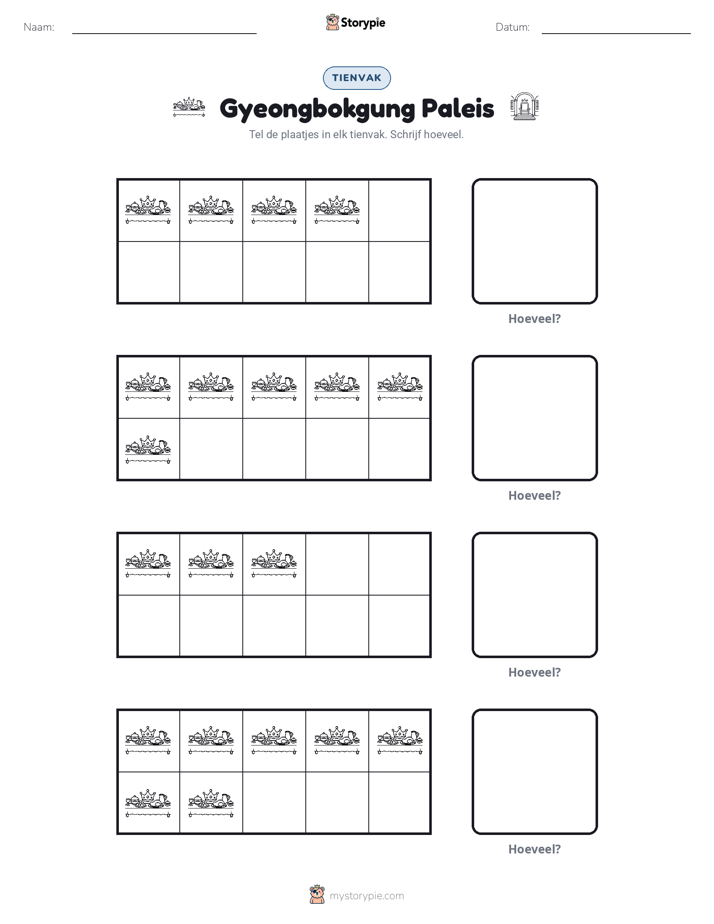 Naam: ____ Storypie Datum: ____

TIENVAK

Gyeongbokgung Paleis

Tel de plaatjes in elk tienvak. Schrijf hoeveel.

Hoeveel?

Hoeveel?

Hoeveel?

Hoeveel?

mystorypie.com